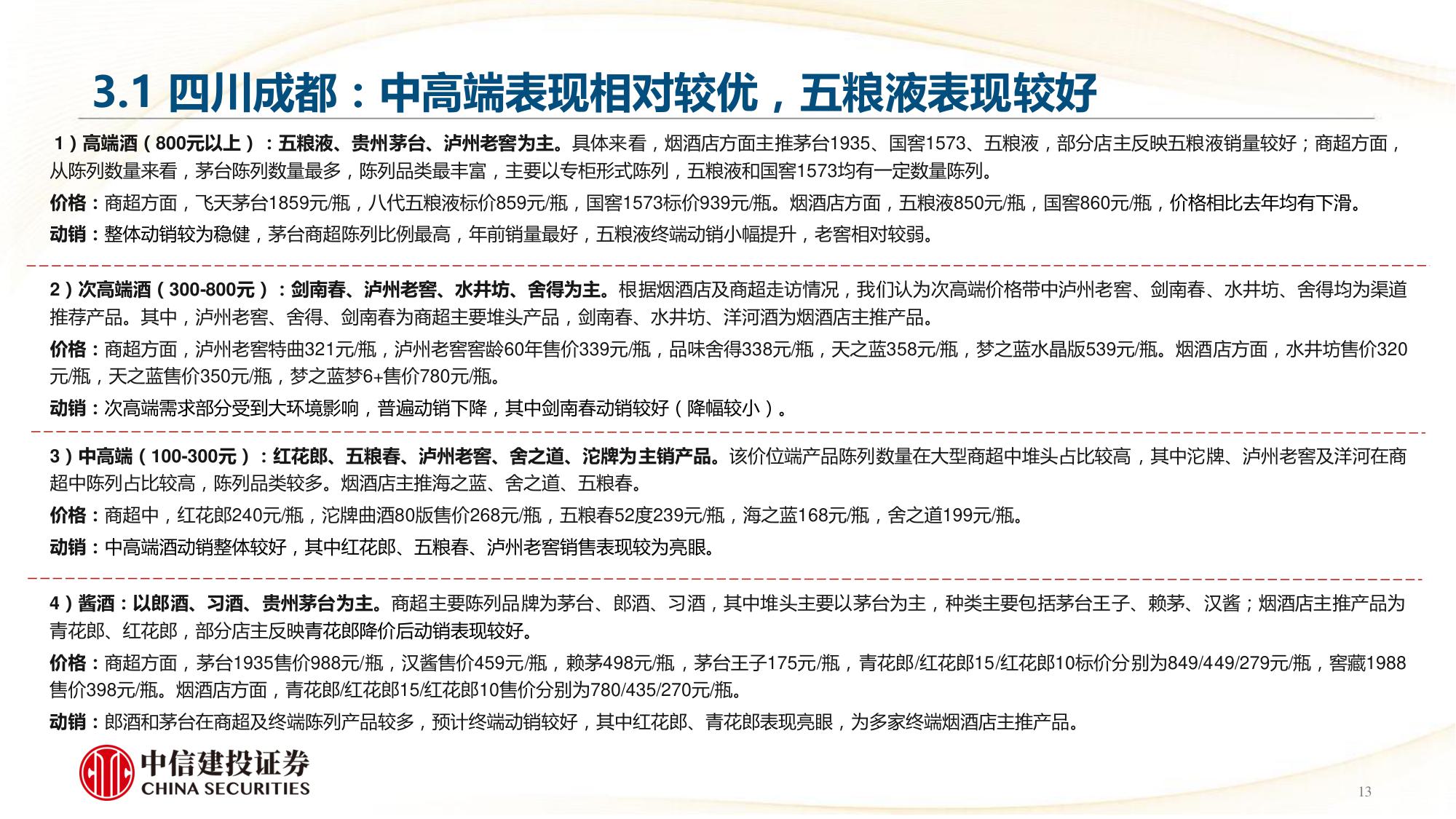 3.1 四川成都：中高端表现相对较优，五粮液表现较好

1）高端酒（800元以上）：五粮液、贵州茅台、泸州老窖为主。具体来看，烟酒店方面主推茅台1935、国窖1573、五粮液，部分店主反映五粮液销量较好；商超方面，从陈列数量来看，茅台陈列数量最多，陈列品类最丰富，主要以专柜形式陈列，五粮液和国窖1573均有一定数量陈列。

价格：商超方面，飞天茅台1859元/瓶，八代五粮液标价859元/瓶，国窖1573标价939元/瓶。烟酒店方面，五粮液850元/瓶，国窖860元/瓶，价格相比去年均有下滑。

动销：整体动销较为稳健，茅台商超陈列比例最高，年前销量最好，五粮液终端动销小幅提升，老窖相对较弱。

2）次高端酒（300-800元）：剑南春、泸州老窖、水井坊、舍得为主。根据烟酒店及商超走访情况，我们认为次高端价格带中泸州老窖、剑南春、水井坊、舍得均为渠道推荐产品。其中，泸州老窖、舍得、剑南春为商超主要堆头产品，剑南春、水井坊、洋河酒为烟酒店主推产品。

价格：商超方面，泸州老窖特曲321元/瓶，泸州老窖窖龄60年售价339元/瓶，品味舍得338元/瓶，天之蓝358元/瓶，梦之蓝水晶版539元/瓶。烟酒店方面，水井坊售价320元/瓶，天之蓝售价350元/瓶，梦之蓝梦6+售价780元/瓶。

动销：次高端需求部分受到大环境影响，普遍动销下降，其中剑南春动销较好（降幅较小）。

3）中高端（100-300元）：红花郎、五粮春、泸州老窖、舍之道、沱牌为主销产品。该价位端产品陈列数量在大型商超中堆头占比较高，其中沱牌、泸州老窖及洋河在商超中陈列占比较高，陈列品类较多。烟酒店主推海之蓝、舍之道、五粮春。

价格：商超中，红花郎240元/瓶，沱牌曲酒80版售价268元/瓶，五粮春52度239元/瓶，海之蓝168元/瓶，舍之道199元/瓶。

动销：中高端酒动销整体较好，其中红花郎、五粮春、泸州老窖销售表现较为亮眼。

4）酱酒：以郎酒、习酒、贵州茅台为主。商超主要陈列品牌为茅台、郎酒、习酒，其中堆头主要以茅台为主，种类主要包括茅台王子、赖茅、汉酱；烟酒店主推产品为青花郎、红花郎，部分店主反映青花郎降价后动销表现较好。

价格：商超方面，茅台1935售价988元/瓶，汉酱售价459元/瓶，赖茅498元/瓶，茅台王子175元/瓶，青花郎/红花郎15/红花郎10标价分别为849/449/279元/瓶，窖藏1988售价398元/瓶。烟酒店方面，青花郎/红花郎15/红花郎10售价分别为780/435/270元/瓶。

动销：郎酒和茅台在商超及终端陈列产品较多，预计终端动销较好，其中红花郎、青花郎表现亮眼，为多家终端烟酒店主推产品。

中信建投证券
CHINA SECURITIES

13